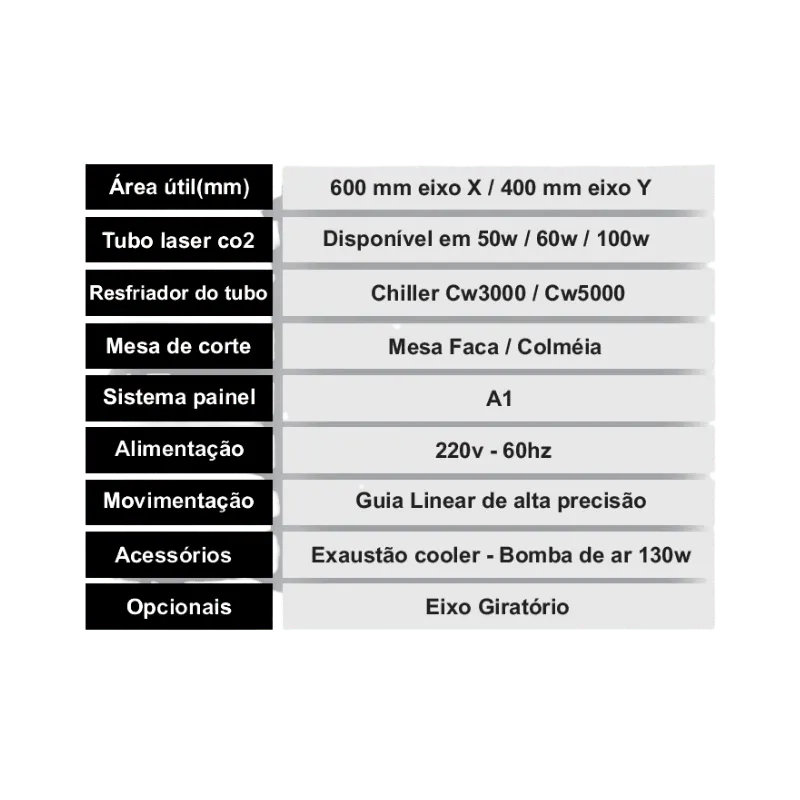 | Área útil(mm) | 600 mm eixo X / 400 mm eixo Y |
|---|---|
| Tubo laser co2 | Disponível em 50w / 60w / 100w |
| Resfriador do tubo | Chiller Cw3000 / Cw5000 |
| Mesa de corte | Mesa Faca / Colméia |
| Sistema painel | A1 |
| Alimentação | 220v - 60hz |
| Movimentação | Guia Linear de alta precisão |
| Acessórios | Exaustão cooler - Bomba de ar 130w |
| Opcionais | Eixo Giratório |